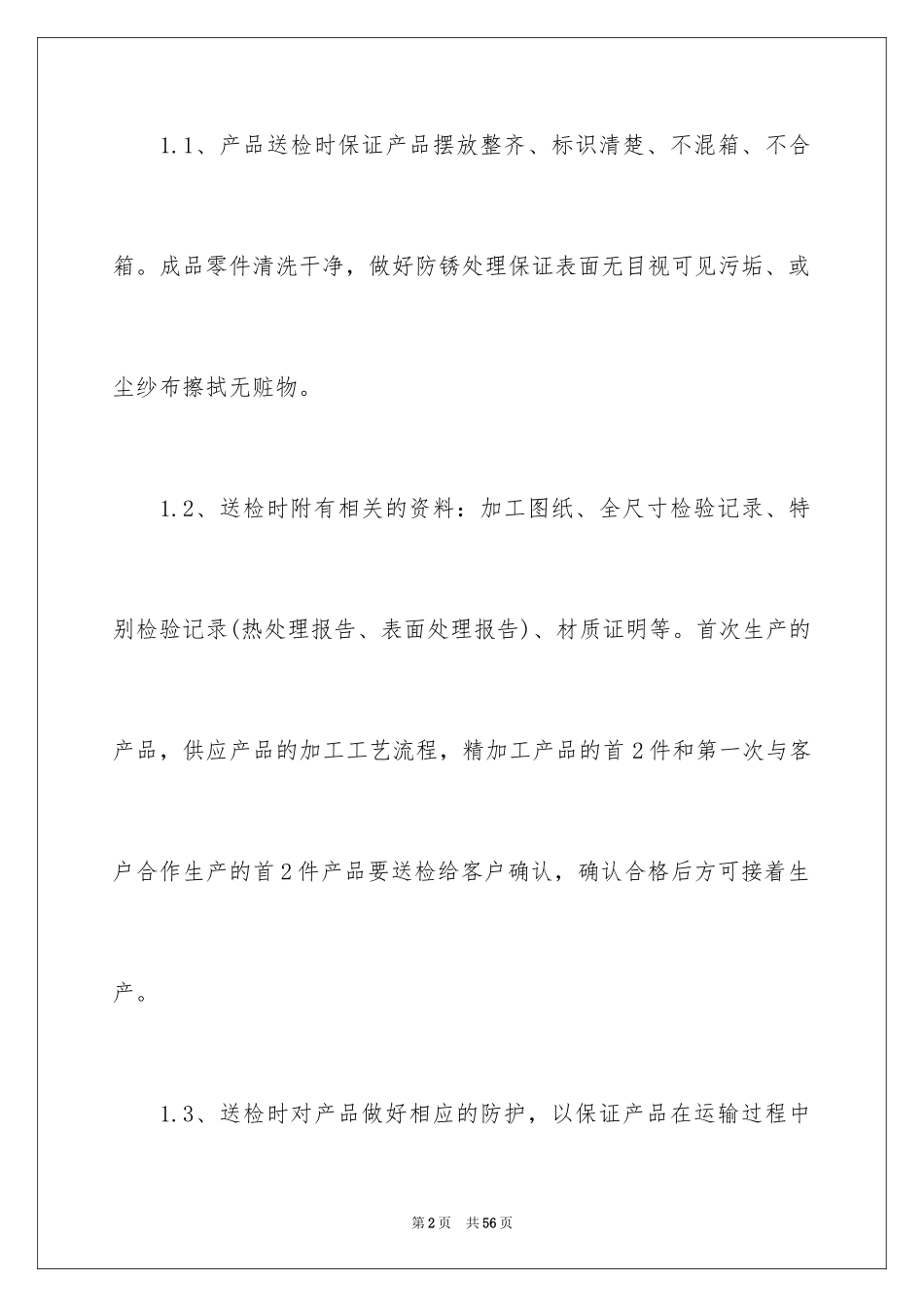 1.1、产品送检时保证产品摆放整齐、标识清楚、不混箱、不合箱。成品零件清洗干净，做好防锈处理保证表面无目视可见污垢、或尘纱布擦拭无赃物。

1.2、送检时附有相关的资料：加工图纸、全尺寸检验记录、特别检验记录(热处理报告、表面处理报告)、材质证明等。首次生产的产品，供应产品的加工工艺流程，精加工产品的首2件和第一次与客户合作生产的首2件产品要送检给客户确认，确认合格后方可接着生产。

1.3、送检时对产品做好相应的防护，以保证产品在运输过程中

第2页 共56页